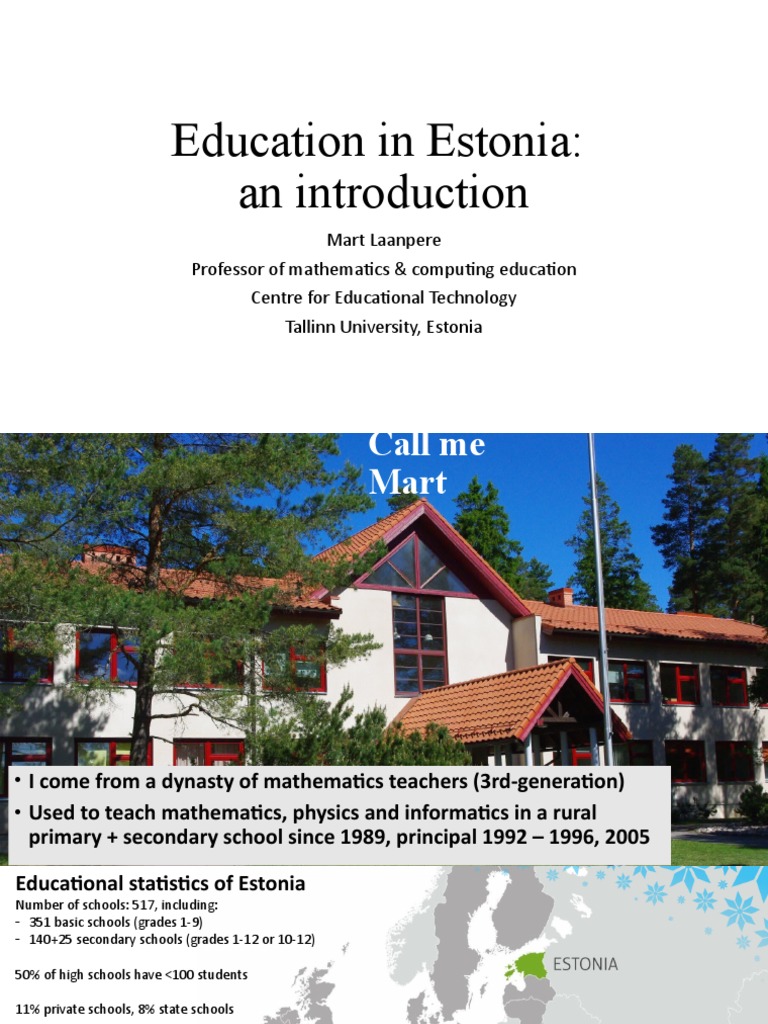 Education in Estonia: an introduction

Mart Laanpere
Professor of mathematics & computing education
Centre for Educational Technology
Tallinn University, Estonia

Call me Mart

• I come from a dynasty of mathematics teachers (3rd-generation)
• Used to teach mathematics, physics and informatics in a rural primary + secondary school since 1989, principal 1992 – 1996, 2005

Educational statistics of Estonia

Number of schools: 517, including:
- 351 basic schools (grades 1-9)
- 140+25 secondary schools (grades 1-12 or 10-12)

50% of high schools have <100 students

11% private schools, 8% state schools

ESTONIA